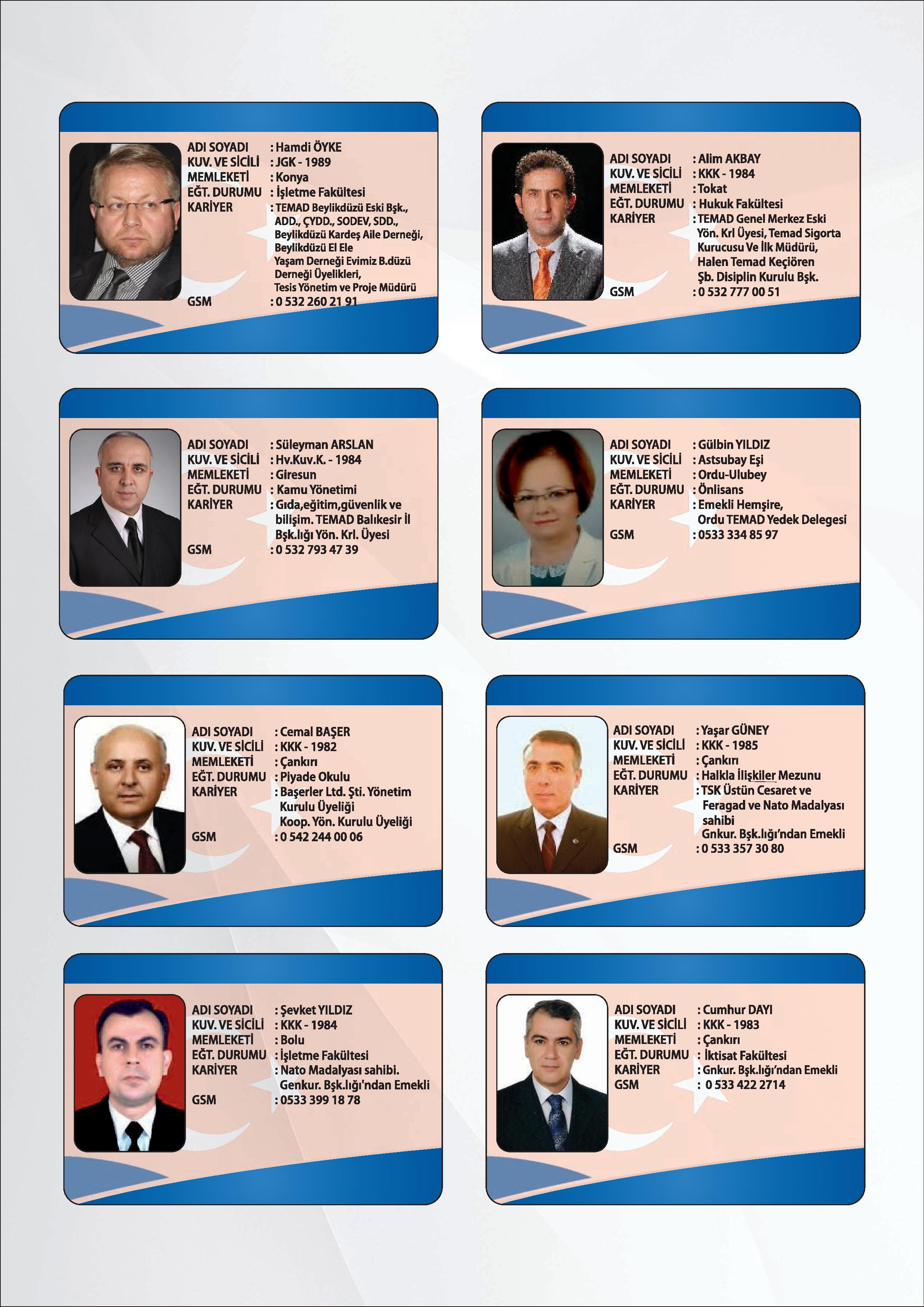 ADI SOYADI : Hamdi ÖYKE
KUV. VE SİCİLİ : JGK - 1989
MEMLEKETİ : Konya
EĞT. DURUMU : İşletme Fakültesi
KARİYER : TEMAD Beylikdüzü Eski Bşk., ADD., ÇYDD., SODEV, SDD., Beylikdüzü Kardeş Aile Derneği, Beylikdüzü El Ele Yaşam Derneği Evimiz B.düzü Derneği Üyelikleri, Tesis Yönetim ve Proje Müdürü
GSM : 0 532 260 21 91

ADI SOYADI : Alim AKBAY
KUV. VE SİCİLİ : KKK - 1984
MEMLEKETİ : Tokat
EĞT. DURUMU : Hukuk Fakültesi
KARİYER : TEMAD Genel Merkez Eski Yön. Krl Üyesi, Temad Sigorta Kurucusu Ve İlk Müdürü, Halen Temad Keçiören Şb. Disiplin Kurulu Bşk.
GSM : 0 532 777 00 51

ADI SOYADI : Süleyman ARSLAN
KUV. VE SİCİLİ : Hv.Kuv.K. - 1984
MEMLEKETİ : Giresun
EĞT. DURUMU : Kamu Yönetimi
KARİYER : Gıda,eğitim,güvenlik ve bilişim. TEMAD Balıkesir İl Bşk.lığı Yön. Krl. Üyesi
GSM : 0 532 793 47 39

ADI SOYADI : Gülbin YILDIZ
KUV. VE SİCİLİ : Astsubay Eşi
MEMLEKETİ : Ordu-Ulubey
EĞT. DURUMU : Önlisans
KARİYER : Emekli Hemşire, Ordu TEMAD Yedek Delegesi
GSM : 0533 334 85 97

ADI SOYADI : Cemal BAŞER
KUV. VE SİCİLİ : KKK - 1982
MEMLEKETİ : Çankırı
EĞT. DURUMU : Piyade Okulu
KARİYER : Başerler Ltd. Şti. Yönetim Kurulu Üyeliği Koop. Yön. Kurulu Üyeliği
GSM : 0 542 244 00 06

ADI SOYADI : Yaşar GÜNEY
KUV. VE SİCİLİ : KKK - 1985
MEMLEKETİ : Çankırı
EĞT. DURUMU : Halkla İlişkiler Mezunu
KARİYER : TSK Üstün Cesaret ve Feragad ve Nato Madalyası sahibi Gnkur. Bşk.lığı'ndan Emekli
GSM : 0 533 357 30 80

ADI SOYADI : Şevket YILDIZ
KUV. VE SİCİLİ : KKK - 1984
MEMLEKETİ : Bolu
EĞT. DURUMU : İşletme Fakültesi
KARİYER : Nato Madalyası sahibi. Genkur. Bşk.lığı'ndan Emekli
GSM : 0533 399 18 78

ADI SOYADI : Cumhur DAYI
KUV. VE SİCİLİ : KKK - 1983
MEMLEKETİ : Çankırı
EĞT. DURUMU : İktisat Fakültesi
KARİYER : Gnkur. Bşk.lığı'ndan Emekli
GSM : 0 533 422 2714